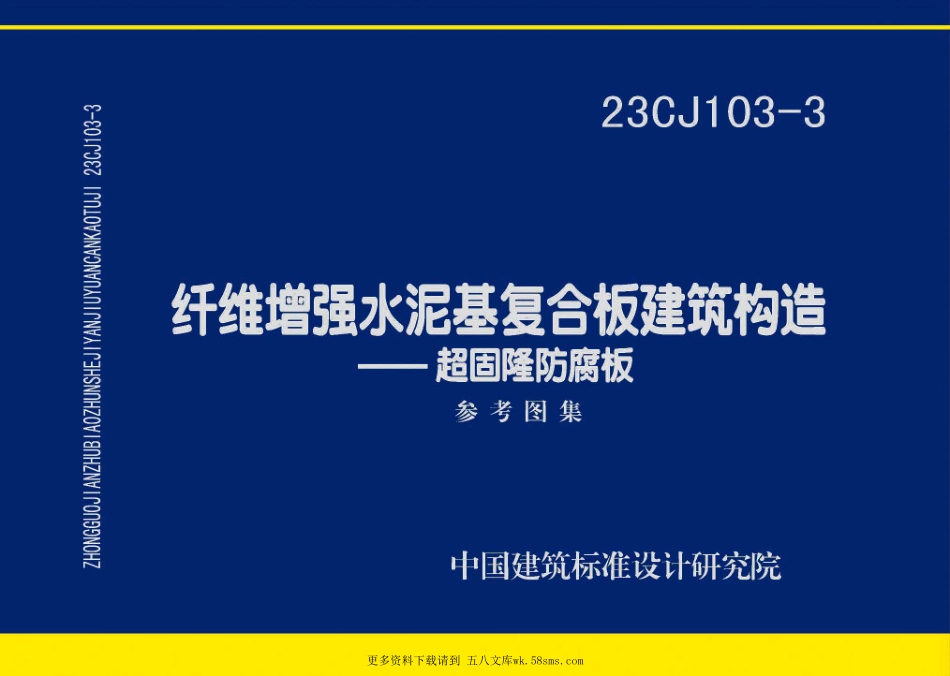 ZHONGGUOJIANZHUBIAOZHUNSHEJIYANJIUYUANCANKAOTUJI 23CJ103-3

23CJ103-3

纤维增强水泥基复合板建筑构造
—— 超固隆防腐板

参考图集

中国建筑标准设计研究院

更多资料下载请到 五八文库wk.58sms.com